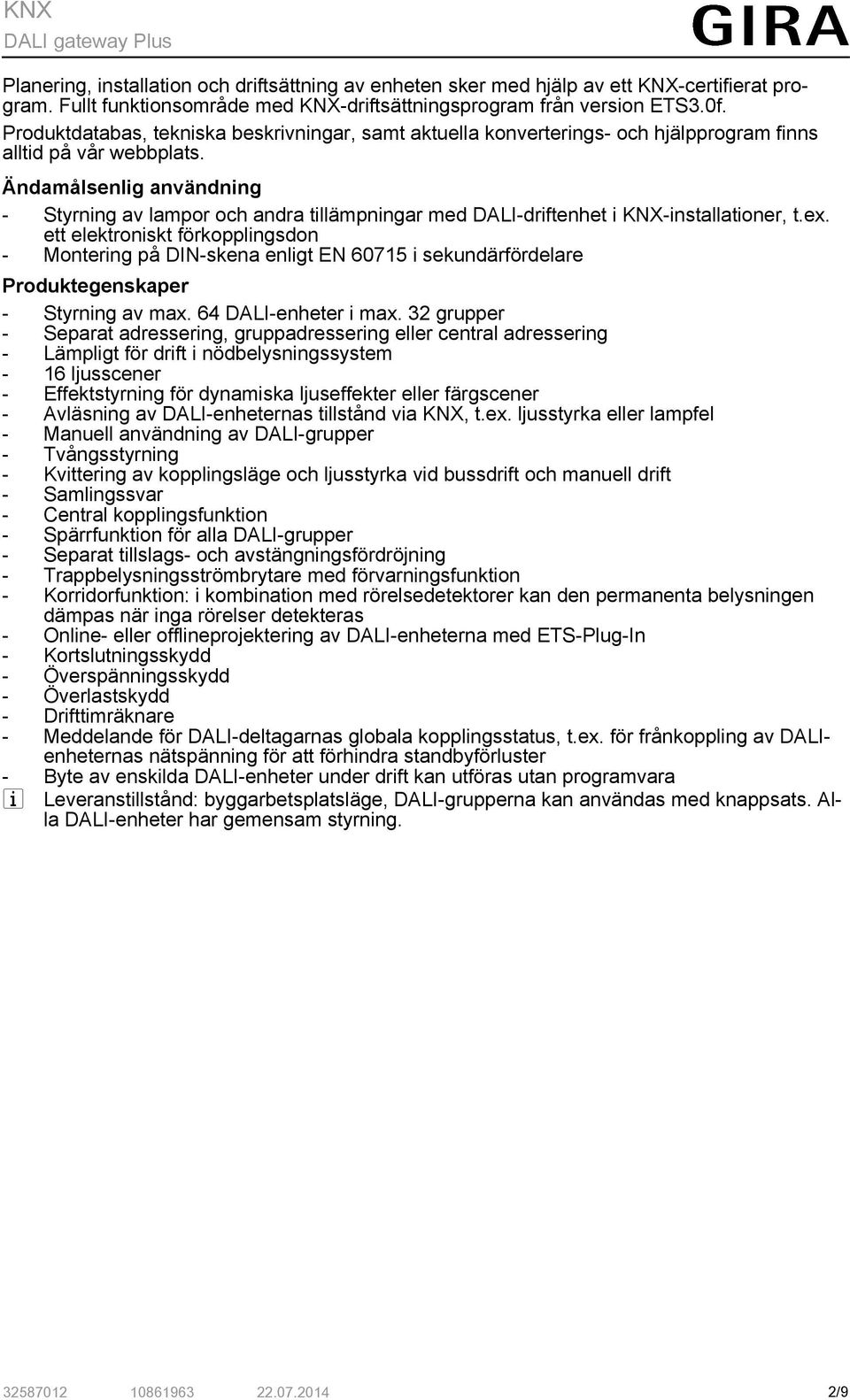 KNX
DALI gateway Plus

GIRA

Planering, installation och driftsättning av enheten sker med hjälp av ett KNX-certifierat program. Fullt funktionsområde med KNX-driftsättningsprogram från version ETS3.0f.
Produktdatabas, tekniska beskrivningar, samt aktuella konverterings- och hjälpprogram finns alltid på vår webbplats.

Ändamålsenlig användning

- Styrning av lampor och andra tillämpningar med DALI-driftenhet i KNX-installationer, t.ex. ett elektroniskt förkopplingsdon
- Montering på DIN-skena enligt EN 60715 i sekundärfördelare

Produktegenskaper

- Styrning av max. 64 DALI-enheter i max. 32 grupper
- Separat adressering, gruppadressering eller central adressering
- Lämpligt för drift i nödbelysningssystem
- 16 ljusscener
- Effektstyrning för dynamiska ljuseffekter eller färgscener
- Avläsning av DALI-enheternas tillstånd via KNX, t.ex. ljusstyrka eller lampfel
- Manuell användning av DALI-grupper
- Tvångsstyrning
- Kvittering av kopplingsläge och ljusstyrka vid bussdrift och manuell drift
- Samlingssvar
- Central kopplingsfunktion
- Spärrfunktion för alla DALI-grupper
- Separat tillslags- och avstängningsfördröjning
- Trappbelysningsströmbrytare med förvarningsfunktion
- Korridorfunktion: i kombination med rörelsedetektorer kan den permanenta belysningen dämpas när inga rörelser detekteras
- Online- eller offlineprojektering av DALI-enheterna med ETS-Plug-In
- Kortslutningsskydd
- Överspänningsskydd
- Överlastskydd
- Drifttimräknare
- Meddelande för DALI-deltagarnas globala kopplingsstatus, t.ex. för frånkoppling av DALI-enheternas nätspänning för att förhindra standbyförluster
- Byte av enskilda DALI-enheter under drift kan utföras utan programvara

i Leveranstillstånd: byggarbetsplatsläge, DALI-grupperna kan användas med knappsats. Alla DALI-enheter har gemensam styrning.

32587012 10861963 22.07.2014 2/9